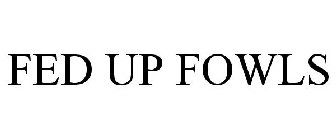 FED UP FOWLS